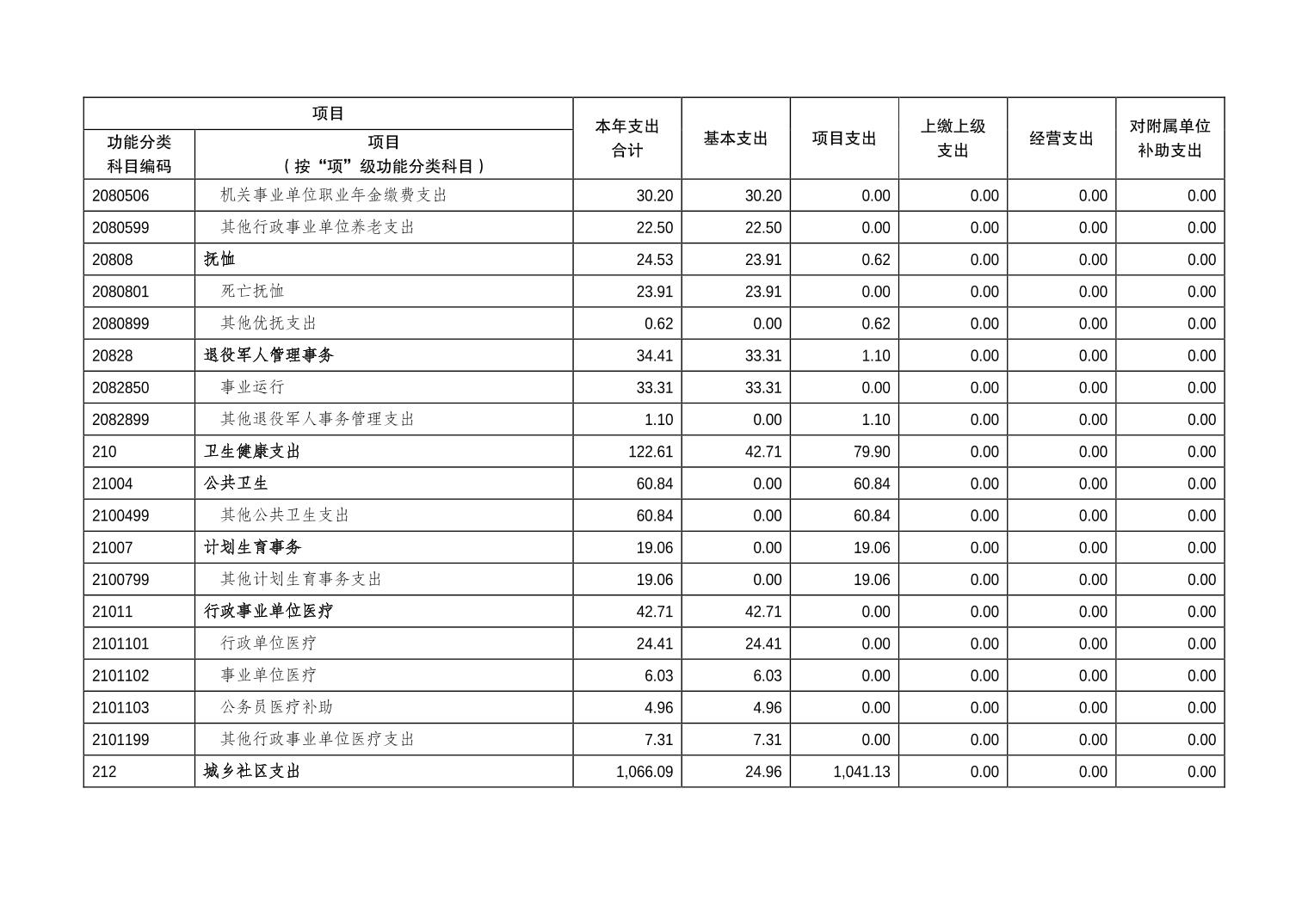 | 项目 |  | 本年支出合计 | 基本支出 | 项目支出 | 上缴上级支出 | 经营支出 | 对附属单位补助支出 |
|---|---|---|---|---|---|---|---|
| 功能分类科目编码 | 项目（按“项”级功能分类科目） |  |  |  |  |  |  |
| 2080506 | 机关事业单位职业年金缴费支出 | 30.20 | 30.20 | 0.00 | 0.00 | 0.00 | 0.00 |
| 2080599 | 其他行政事业单位养老支出 | 22.50 | 22.50 | 0.00 | 0.00 | 0.00 | 0.00 |
| 20808 | 抚恤 | 24.53 | 23.91 | 0.62 | 0.00 | 0.00 | 0.00 |
| 2080801 | 死亡抚恤 | 23.91 | 23.91 | 0.00 | 0.00 | 0.00 | 0.00 |
| 2080899 | 其他优抚支出 | 0.62 | 0.00 | 0.62 | 0.00 | 0.00 | 0.00 |
| 20828 | 退役军人管理事务 | 34.41 | 33.31 | 1.10 | 0.00 | 0.00 | 0.00 |
| 2082850 | 事业运行 | 33.31 | 33.31 | 0.00 | 0.00 | 0.00 | 0.00 |
| 2082899 | 其他退役军人事务管理支出 | 1.10 | 0.00 | 1.10 | 0.00 | 0.00 | 0.00 |
| 210 | 卫生健康支出 | 122.61 | 42.71 | 79.90 | 0.00 | 0.00 | 0.00 |
| 21004 | 公共卫生 | 60.84 | 0.00 | 60.84 | 0.00 | 0.00 | 0.00 |
| 2100499 | 其他公共卫生支出 | 60.84 | 0.00 | 60.84 | 0.00 | 0.00 | 0.00 |
| 21007 | 计划生育事务 | 19.06 | 0.00 | 19.06 | 0.00 | 0.00 | 0.00 |
| 2100799 | 其他计划生育事务支出 | 19.06 | 0.00 | 19.06 | 0.00 | 0.00 | 0.00 |
| 21011 | 行政事业单位医疗 | 42.71 | 42.71 | 0.00 | 0.00 | 0.00 | 0.00 |
| 2101101 | 行政单位医疗 | 24.41 | 24.41 | 0.00 | 0.00 | 0.00 | 0.00 |
| 2101102 | 事业单位医疗 | 6.03 | 6.03 | 0.00 | 0.00 | 0.00 | 0.00 |
| 2101103 | 公务员医疗补助 | 4.96 | 4.96 | 0.00 | 0.00 | 0.00 | 0.00 |
| 2101199 | 其他行政事业单位医疗支出 | 7.31 | 7.31 | 0.00 | 0.00 | 0.00 | 0.00 |
| 212 | 城乡社区支出 | 1,066.09 | 24.96 | 1,041.13 | 0.00 | 0.00 | 0.00 |